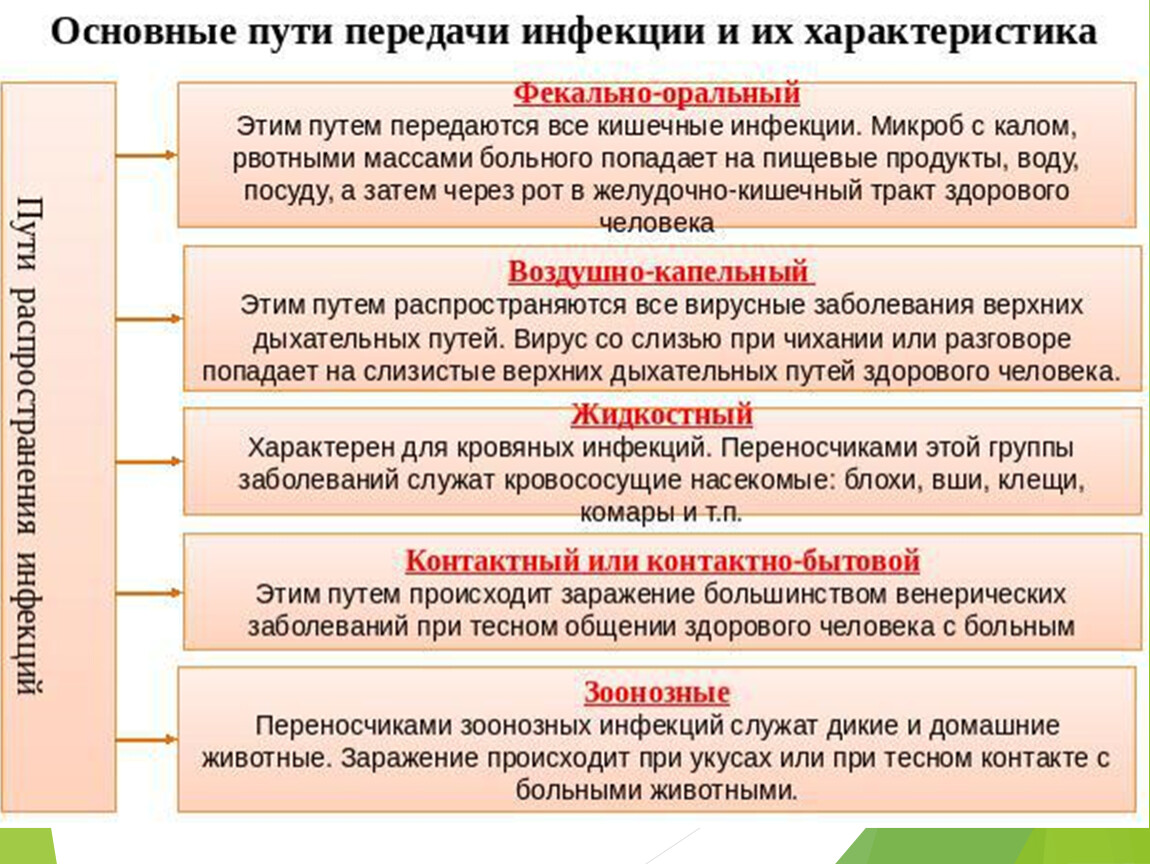 Основные пути передачи инфекции и их характеристика

Пути распространения инфекций

Фекально-оральный
Этим путем передаются все кишечные инфекции. Микроб с калом, рвотными массами больного попадает на пищевые продукты, воду, посуду, а затем через рот в желудочно-кишечный тракт здорового человека

Воздушно-капельный
Этим путем распространяются все вирусные заболевания верхних дыхательных путей. Вирус со слизью при чихании или разговоре попадает на слизистые верхних дыхательных путей здорового человека.

Жидкостный
Характерен для кровяных инфекций. Переносчиками этой группы заболеваний служат кровососущие насекомые: блохи, вши, клещи, комары и т.п.

Контактный или контактно-бытовой
Этим путем происходит заражение большинством венерических заболеваний при тесном общении здорового человека с больным

Зоонозные
Переносчиками зоонозных инфекций служат дикие и домашние животные. Заражение происходит при укусах или при тесном контакте с больными животными.